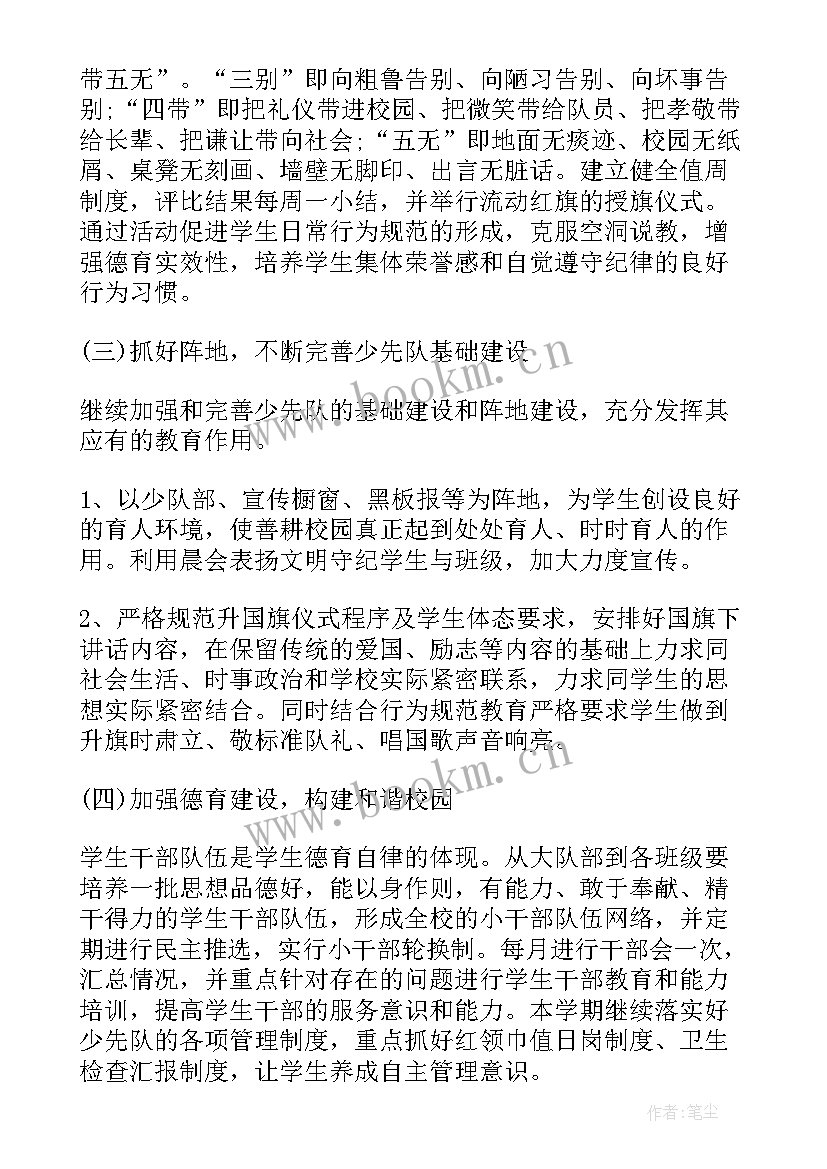 带五无”。“三别”即向粗鲁告别、向陋习告别、向坏事告别;“四带”即把礼仪带进校园、把微笑带给队员、把孝敬带给长辈、把谦让带向社会;“五无”即地面无痰迹、校园无纸屑、桌凳无刻画、墙壁无脚印、出言无脏话。建立健全值周制度，评比结果每周一小结，并举行流动红旗的授旗仪式。通过活动促进学生日常行为规范的形成，克服空洞说教，增强德育实效性，培养学生集体荣誉感和自觉遵守纪律的良好行为习惯。

(三)抓好阵地，不断完善少先队基础建设

继续加强和完善少先队的基础建设和阵地建设，充分发挥其应有的教育作用。

1、以少队部、宣传橱窗、黑板报等为阵地，为学生创设良好的育人环境，使善耕校园真正起到处处育人、时时育人的作用。利用晨会表扬文明守纪学生与班级，加大力度宣传。

2、严格规范升国旗仪式程序及学生体态要求，安排好国旗下讲话内容，在保留传统的爱国、励志等内容的基础上力求同社会生活、时事政治和学校实际紧密联系，力求同学生的思想实际紧密结合。同时结合行为规范教育严格要求学生做到升旗时肃立、敬标准队礼、唱国歌声音响亮。

(四)加强德育建设，构建和谐校园

学生干部队伍是学生德育自律的体现。从大队部到各班级要培养一批思想品德好，能以身作则，有能力、敢于奉献、精干得力的学生干部队伍，形成全校的小干部队伍网络，并定期进行民主推选，实行小干部轮换制。每月进行干部会一次，汇总情况，并重点针对存在的问题进行学生干部教育和能力培训，提高学生干部的服务意识和能力。本学期继续落实好少先队的各项管理制度，重点抓好红领巾值日岗制度、卫生检查汇报制度，让学生养成自主管理意识。

www.bookm.cn

www.bookm.cn

作者：笔尘